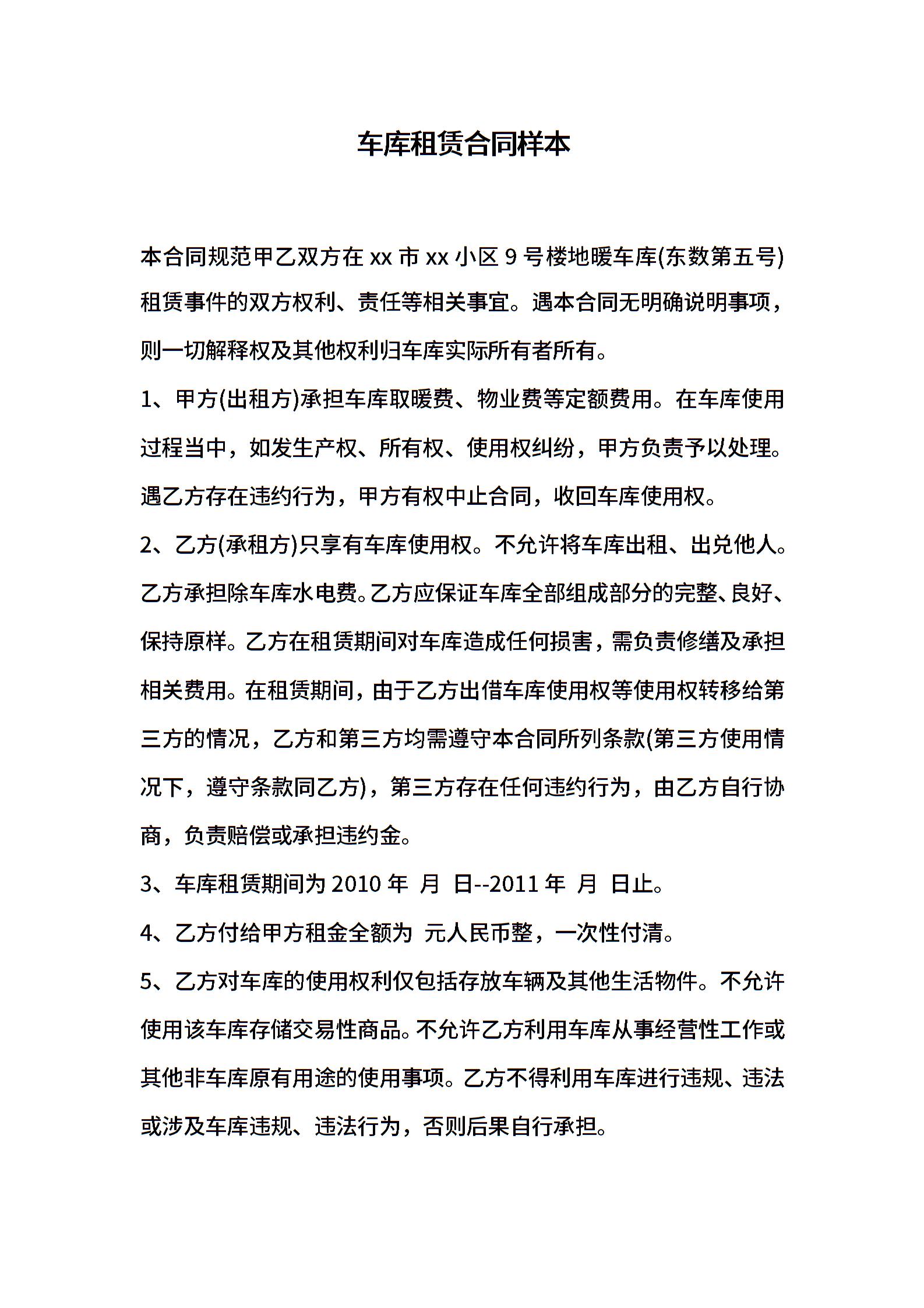 车库租赁合同样本

本合同规范甲乙双方在 xx 市 xx 小区 9 号楼地暖车库(东数第五号)租赁事件的双方权利、责任等相关事宜。遇本合同无明确说明事项，则一切解释权及其他权利归车库实际所有者所有。

1、甲方(出租方)承担车库取暖费、物业费等定额费用。在车库使用过程当中，如发生产权、所有权、使用权纠纷，甲方负责予以处理。遇乙方存在违约行为，甲方有权中止合同，收回车库使用权。

2、乙方(承租方)只享有车库使用权。不允许将车库出租、出兑他人。乙方承担除车库水电费。乙方应保证车库全部组成部分的完整、良好、保持原样。乙方在租赁期间对车库造成任何损害，需负责修缮及承担相关费用。在租赁期间，由于乙方出借车库使用权等使用权转移给第三方的情况，乙方和第三方均需遵守本合同所列条款(第三方使用情况下，遵守条款同乙方)，第三方存在任何违约行为，由乙方自行协商，负责赔偿或承担违约金。

3、车库租赁期间为 2010 年 月 日--2011 年 月 日止。

4、乙方付给甲方租金全额为 元人民币整，一次性付清。

5、乙方对车库的使用权利仅包括存放车辆及其他生活物件。不允许使用该车库存储交易性商品。不允许乙方利用车库从事经营性工作或其他非车库原有用途的使用事项。乙方不得利用车库进行违规、违法或涉及车库违规、违法行为，否则后果自行承担。